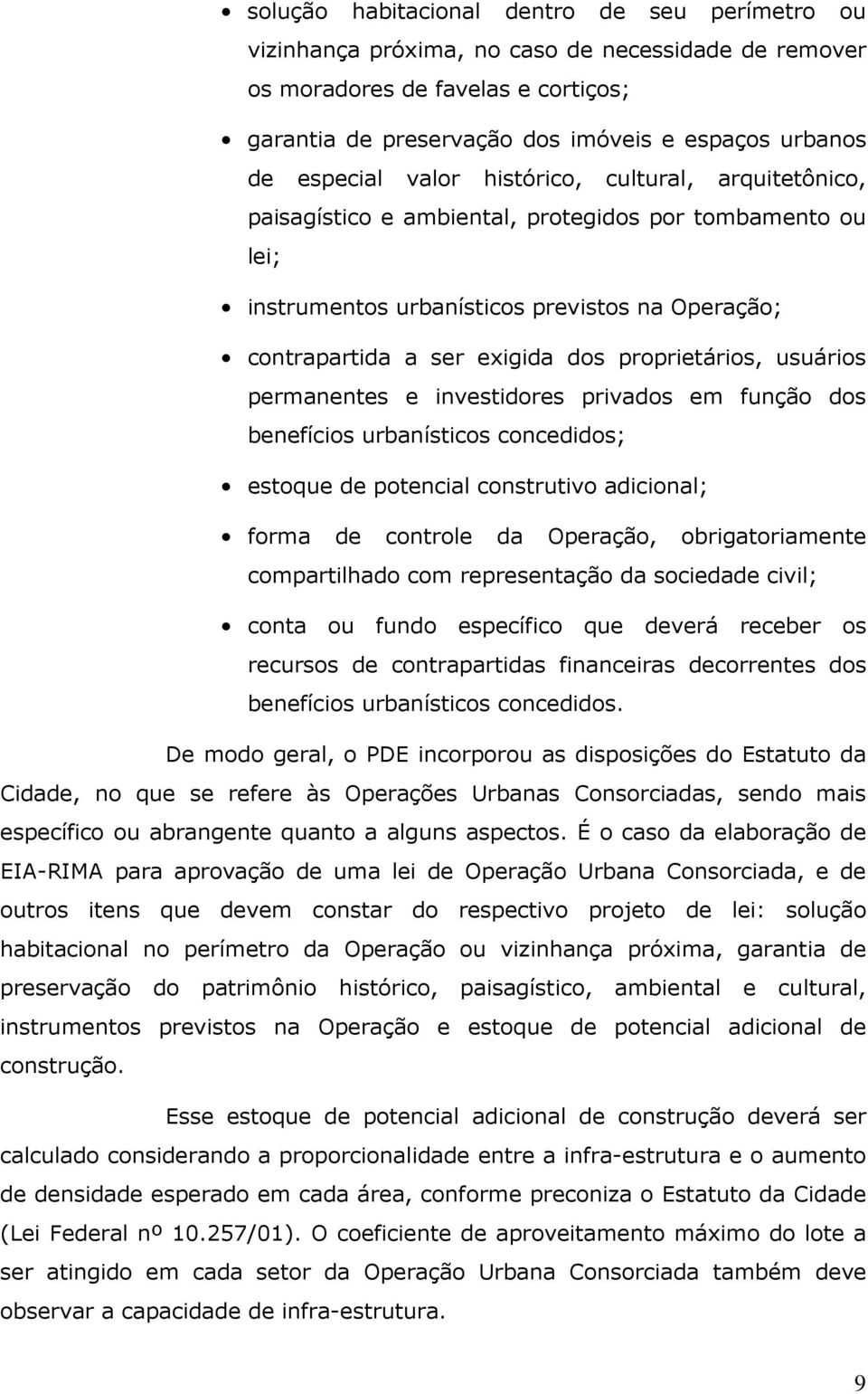 • solução habitacional dentro de seu perímetro ou vizinhança próxima, no caso de necessidade de remover os moradores de favelas e cortiços;

• garantia de preservação dos imóveis e espaços urbanos de especial valor histórico, cultural, arquitetônico, paisagístico e ambiental, protegidos por tombamento ou lei;

• instrumentos urbanísticos previstos na Operação;

• contrapartida a ser exigida dos proprietários, usuários permanentes e investidores privados em função dos benefícios urbanísticos concedidos;

• estoque de potencial construtivo adicional;

• forma de controle da Operação, obrigatoriamente compartilhado com representação da sociedade civil;

• conta ou fundo específico que deverá receber os recursos de contrapartidas financeiras decorrentes dos benefícios urbanísticos concedidos.

De modo geral, o PDE incorporou as disposições do Estatuto da Cidade, no que se refere às Operações Urbanas Consorciadas, sendo mais específico ou abrangente quanto a alguns aspectos. É o caso da elaboração de EIA-RIMA para aprovação de uma lei de Operação Urbana Consorciada, e de outros itens que devem constar do respectivo projeto de lei: solução habitacional no perímetro da Operação ou vizinhança próxima, garantia de preservação do patrimônio histórico, paisagístico, ambiental e cultural, instrumentos previstos na Operação e estoque de potencial adicional de construção.

Esse estoque de potencial adicional de construção deverá ser calculado considerando a proporcionalidade entre a infra-estrutura e o aumento de densidade esperado em cada área, conforme preconiza o Estatuto da Cidade (Lei Federal nº 10.257/01). O coeficiente de aproveitamento máximo do lote a ser atingido em cada setor da Operação Urbana Consorciada também deve observar a capacidade de infra-estrutura.

9